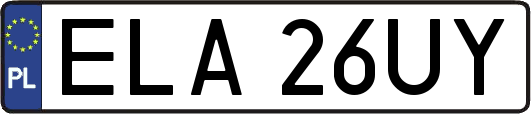 PL
ELA 26UY